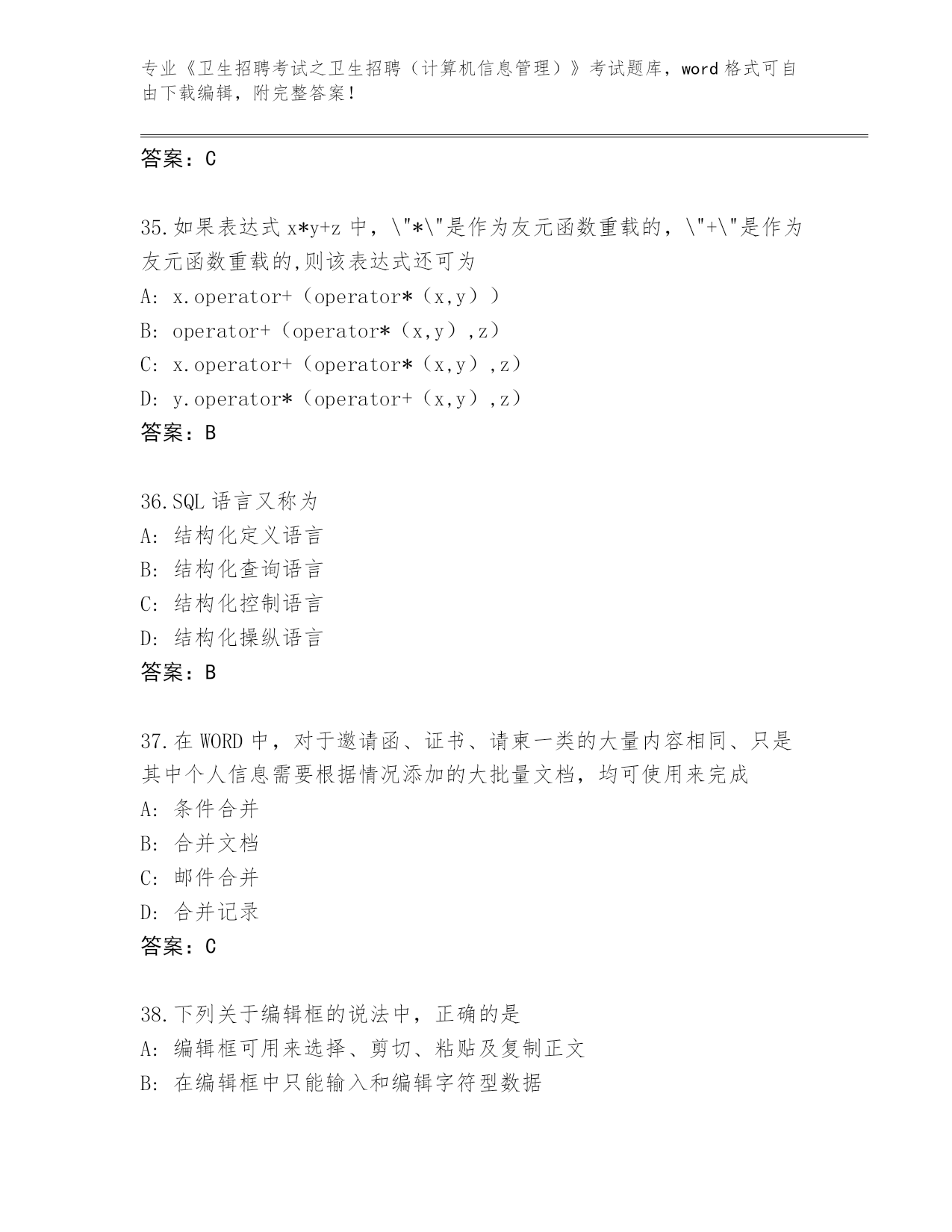 专业《卫生招聘考试之卫生招聘（计算机信息管理）》考试题库，word 格式可自由下载编辑，附完整答案！

答案：C

35.如果表达式 x*y+z 中，\"*\"是作为友元函数重载的，\"+\"是作为友元函数重载的,则该表达式还可为
A: x.operator+（operator*（x,y））
B: operator+（operator*（x,y）,z）
C: x.operator+（operator*（x,y）,z）
D: y.operator*（operator+（x,y）,z）
答案：B

36.SQL 语言又称为
A: 结构化定义语言
B: 结构化查询语言
C: 结构化控制语言
D: 结构化操纵语言
答案：B

37.在 WORD 中，对于邀请函、证书、请柬一类的大量内容相同、只是其中个人信息需要根据情况添加的大批量文档，均可使用来完成
A: 条件合并
B: 合并文档
C: 邮件合并
D: 合并记录
答案：C

38.下列关于编辑框的说法中，正确的是
A: 编辑框可用来选择、剪切、粘贴及复制正文
B: 在编辑框中只能输入和编辑字符型数据